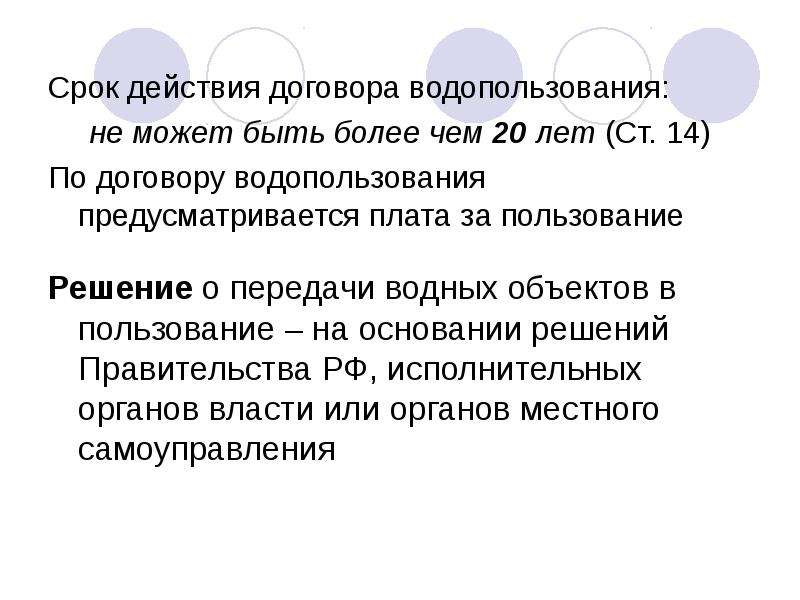 Срок действия договора водопользования:

не может быть более чем 20 лет (Ст. 14)

По договору водопользования предусматривается плата за пользование

Решение о передачи водных объектов в пользование – на основании решений Правительства РФ, исполнительных органов власти или органов местного самоуправления